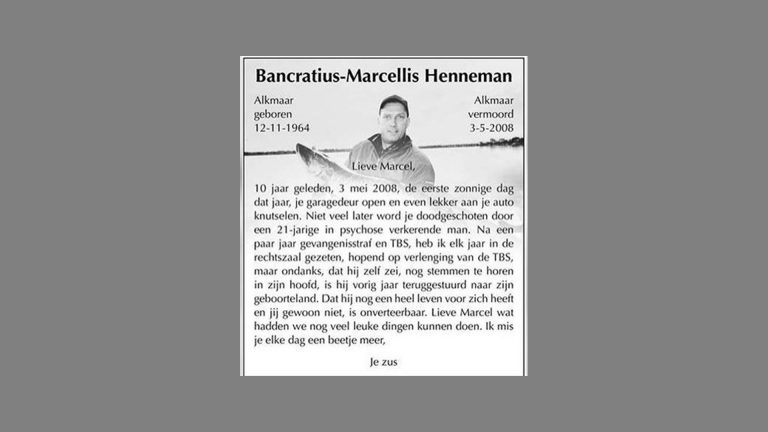 Bancratius-Marcellis Henneman

Alkmaar
geboren
12-11-1964

Alkmaar
vermoord
3-5-2008

Lieve Marcel,

10 jaar geleden, 3 mei 2008, de eerste zonnige dag dat jaar, je garagedeur open en even lekker aan je auto knutselen. Niet veel later word je doodgeschoten door een 21-jarige in psychose verkerende man. Na een paar jaar gevangenisstraf en TBS, heb ik elk jaar in de rechtszaal gezeten, hopend op verlenging van de TBS, maar ondanks, dat hij zelf zei, nog stemmen te horen in zijn hoofd, is hij vorig jaar teruggestuurd naar zijn geboorteland. Dat hij nog een heel leven voor zich heeft en jij gewoon niet, is onverteerbaar. Lieve Marcel wat hadden we nog veel leuke dingen kunnen doen. Ik mis je elke dag een beetje meer,

Je zus